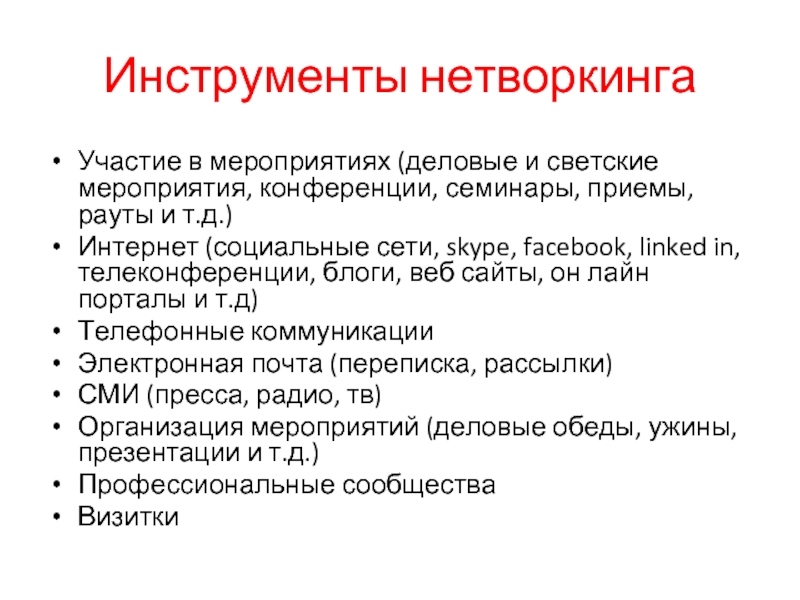 Инструменты нетворкинга

• Участие в мероприятиях (деловые и светские мероприятия, конференции, семинары, приемы, рауты и т.д.)
• Интернет (социальные сети, skype, facebook, linked in, телеконференции, блоги, веб сайты, он лайн порталы и т.д)
• Телефонные коммуникации
• Электронная почта (переписка, рассылки)
• СМИ (пресса, радио, тв)
• Организация мероприятий (деловые обеды, ужины, презентации и т.д.)
• Профессиональные сообщества
• Визитки